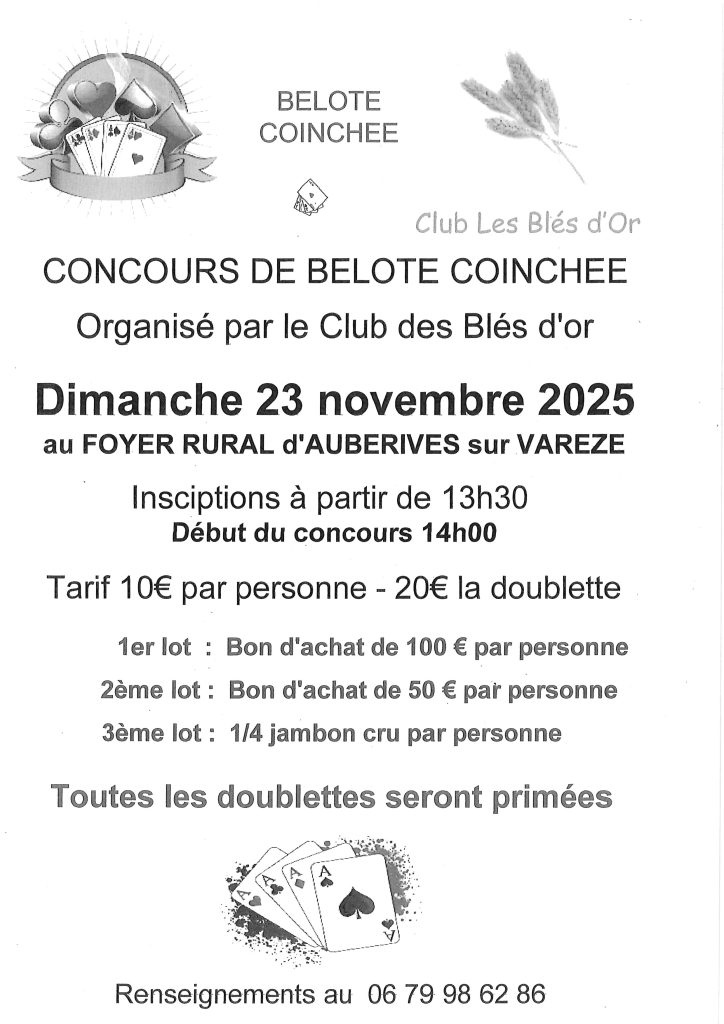 BELOTE
COINCHEE

Club Les Blés d'Or

CONCOURS DE BELOTE COINCHEE

Organisé par le Club des Blés d'or

Dimanche 23 novembre 2025

au FOYER RURAL d'AUBERIVES sur VAREZE

Insciptions à partir de 13h30

Début du concours 14h00

Tarif 10€ par personne - 20€ la doublette

1er lot : Bon d'achat de 100 € par personne

2ème lot : Bon d'achat de 50 € par personne

3ème lot : 1/4 jambon cru par personne

Toutes les doublettes seront primées

Renseignements au 06 79 98 62 86